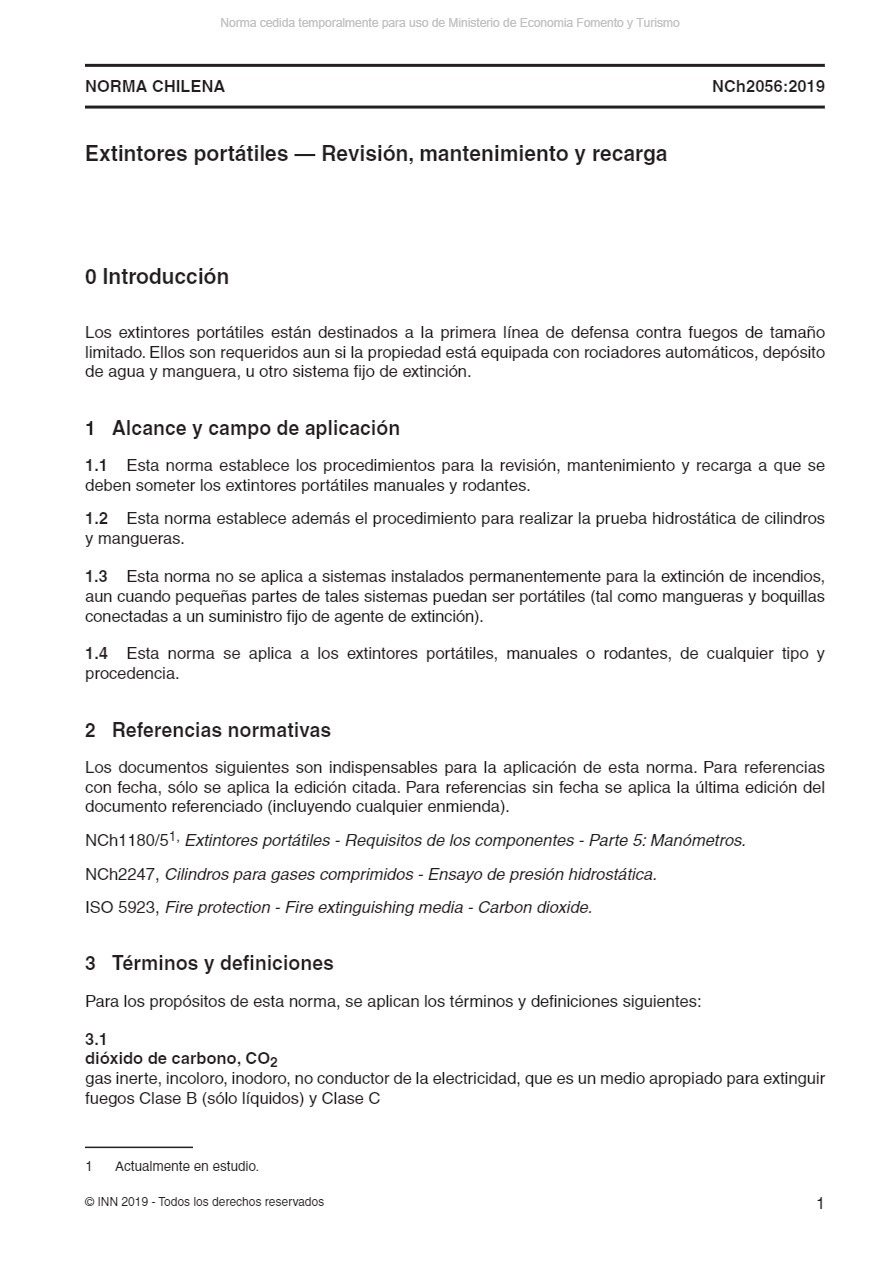 Norma cedida temporalmente para uso de Ministerio de Economia Fomento y Turismo

NORMA CHILENA NCh2056:2019

Extintores portátiles — Revisión, mantenimiento y recarga

0 Introducción

Los extintores portátiles están destinados a la primera línea de defensa contra fuegos de tamaño limitado. Ellos son requeridos aun si la propiedad está equipada con rociadores automáticos, depósito de agua y manguera, u otro sistema fijo de extinción.

1 Alcance y campo de aplicación

1.1 Esta norma establece los procedimientos para la revisión, mantenimiento y recarga a que se deben someter los extintores portátiles manuales y rodantes.

1.2 Esta norma establece además el procedimiento para realizar la prueba hidrostática de cilindros y mangueras.

1.3 Esta norma no se aplica a sistemas instalados permanentemente para la extinción de incendios, aun cuando pequeñas partes de tales sistemas puedan ser portátiles (tal como mangueras y boquillas conectadas a un suministro fijo de agente de extinción).

1.4 Esta norma se aplica a los extintores portátiles, manuales o rodantes, de cualquier tipo y procedencia.

2 Referencias normativas

Los documentos siguientes son indispensables para la aplicación de esta norma. Para referencias con fecha, sólo se aplica la edición citada. Para referencias sin fecha se aplica la última edición del documento referenciado (incluyendo cualquier enmienda).

NCh1180/5$^{1,}$ Extintores portátiles - Requisitos de los componentes - Parte 5: Manómetros.

NCh2247, Cilindros para gases comprimidos - Ensayo de presión hidrostática.

ISO 5923, Fire protection - Fire extinguishing media - Carbon dioxide.

3 Términos y definiciones

Para los propósitos de esta norma, se aplican los términos y definiciones siguientes:

3.1
dióxido de carbono, $CO_2$
gas inerte, incoloro, inodoro, no conductor de la electricidad, que es un medio apropiado para extinguir fuegos Clase B (sólo líquidos) y Clase C

1 Actualmente en estudio.

© INN 2019 - Todos los derechos reservados 1